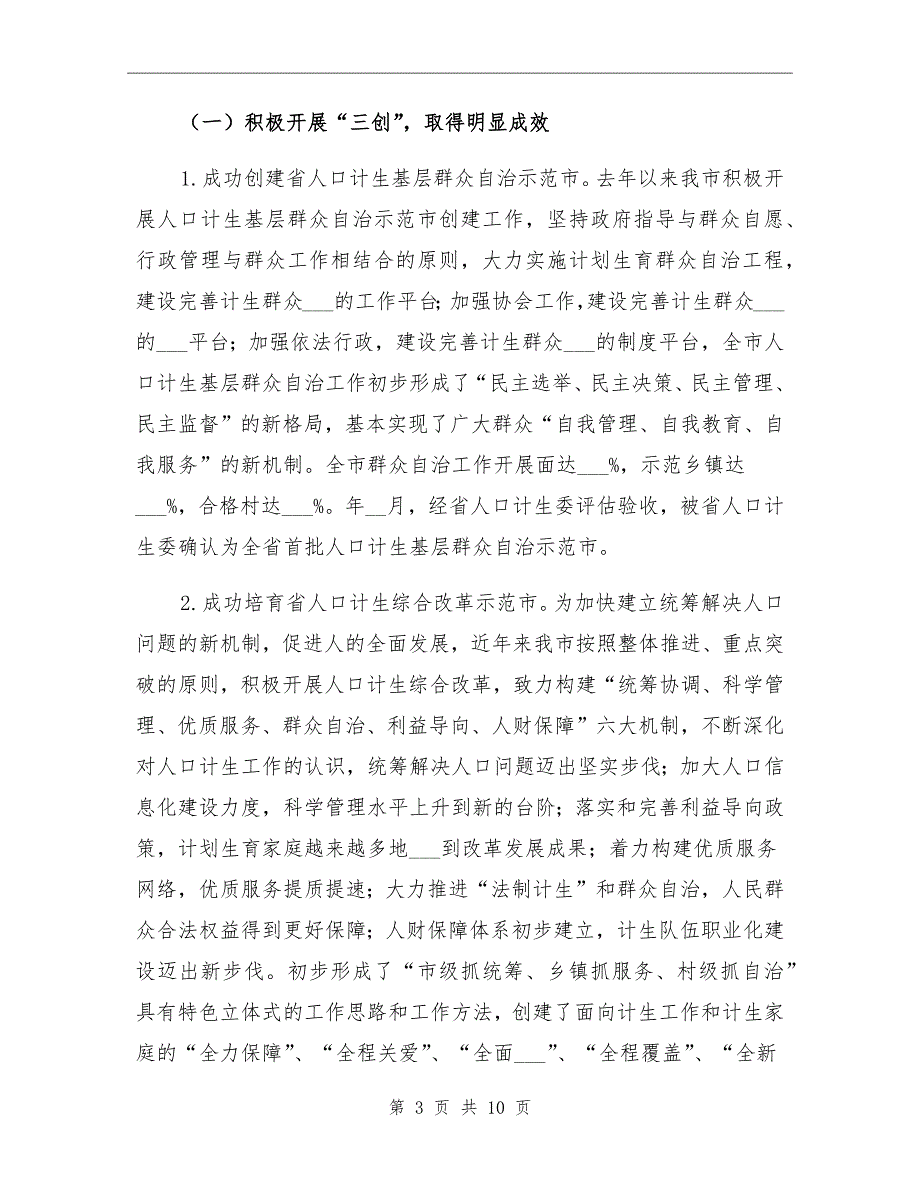 （一）积极开展“三创”，取得明显成效

1.成功创建省人口计生基层群众自治示范市。去年以来我市积极开展人口计生基层群众自治示范市创建工作，坚持政府指导与群众自愿、行政管理与群众工作相结合的原则，大力实施计划生育群众自治工程，建设完善计生群众___的工作平台;加强协会工作，建设完善计生群众___的___平台；加强依法行政，建设完善计生群众___的制度平台，全市人口计生基层群众自治工作初步形成了“民主选举、民主决策、民主管理、民主监督”的新格局，基本实现了广大群众“自我管理、自我教育、自我服务”的新机制。全市群众自治工作开展面达___%，示范乡镇达___%，合格村达___%。年__月，经省人口计生委评估验收，被省人口计生委确认为全省首批人口计生基层群众自治示范市。

2.成功培育省人口计生综合改革示范市。为加快建立统筹解决人口问题的新机制，促进人的全面发展，近年来我市按照整体推进、重点突破的原则，积极开展人口计生综合改革，致力构建“统筹协调、科学管理、优质服务、群众自治、利益导向、人财保障”六大机制，不断深化对人口计生工作的认识，统筹解决人口问题迈出坚实步伐；加大人口信息化建设力度，科学管理水平上升到新的台阶；落实和完善利益导向政策，计划生育家庭越来越多地___到改革发展成果；着力构建优质服务网络，优质服务提质提速；大力推进“法制计生”和群众自治，人民群众合法权益得到更好保障；人财保障体系初步建立，计生队伍职业化建设迈出新步伐。初步形成了“市级抓统筹、乡镇抓服务、村级抓自治”具有特色立体式的工作思路和工作方法，创建了面向计生工作和计生家庭的“全力保障”、“全程关爱”、“全面___”、“全程覆盖”、“全新

第 3 页 共 10 页